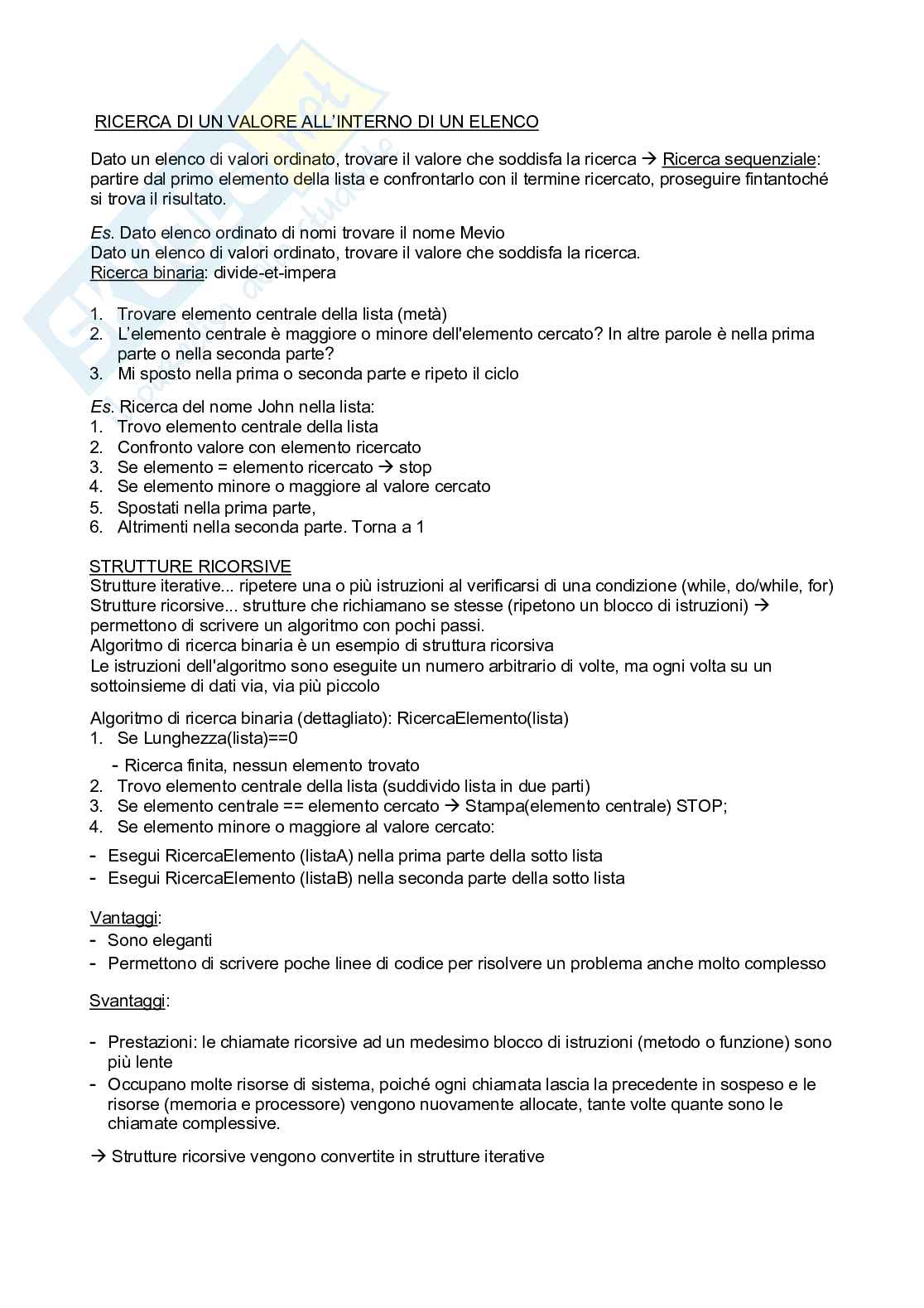 RICERCA DI UN VALORE ALL'INTERNO DI UN ELENCO

Dato un elenco di valori ordinato, trovare il valore che soddisfa la ricerca → Ricerca sequenziale: partire dal primo elemento della lista e confrontarlo con il termine ricercato, proseguire fintantoché si trova il risultato.

Es. Dato elenco ordinato di nomi trovare il nome Mevio
Dato un elenco di valori ordinato, trovare il valore che soddisfa la ricerca.
Ricerca binaria: divide-et-impera

1. Trovare elemento centrale della lista (metà)
2. L'elemento centrale è maggiore o minore dell'elemento cercato? In altre parole è nella prima parte o nella seconda parte?
3. Mi sposto nella prima o seconda parte e ripeto il ciclo

Es. Ricerca del nome John nella lista:
1. Trovo elemento centrale della lista
2. Confronto valore con elemento ricercato
3. Se elemento = elemento ricercato → stop
4. Se elemento minore o maggiore al valore cercato
5. Spostati nella prima parte,
6. Altrimenti nella seconda parte. Torna a 1

STRUTTURE RICORSIVE
Strutture iterative... ripetere una o più istruzioni al verificarsi di una condizione (while, do/while, for)
Strutture ricorsive... strutture che richiamano se stesse (ripetono un blocco di istruzioni) → permettono di scrivere un algoritmo con pochi passi.
Algoritmo di ricerca binaria è un esempio di struttura ricorsiva
Le istruzioni dell'algoritmo sono eseguite un numero arbitrario di volte, ma ogni volta su un sottoinsieme di dati via, via più piccolo

Algoritmo di ricerca binaria (dettagliato): RicercaElemento(lista)
1. Se Lunghezza(lista)==0
- Ricerca finita, nessun elemento trovato
2. Trovo elemento centrale della lista (suddivido lista in due parti)
3. Se elemento centrale == elemento cercato → Stampa(elemento centrale) STOP;
4. Se elemento minore o maggiore al valore cercato:
- Esegui RicercaElemento (listaA) nella prima parte della sotto lista
- Esegui RicercaElemento (listaB) nella seconda parte della sotto lista

Vantaggi:
- Sono eleganti
- Permettono di scrivere poche linee di codice per risolvere un problema anche molto complesso

Svantaggi:

- Prestazioni: le chiamate ricorsive ad un medesimo blocco di istruzioni (metodo o funzione) sono più lente
- Occupano molte risorse di sistema, poiché ogni chiamata lascia la precedente in sospeso e le risorse (memoria e processore) vengono nuovamente allocate, tante volte quante sono le chiamate complessive.

→ Strutture ricorsive vengono convertite in strutture iterative